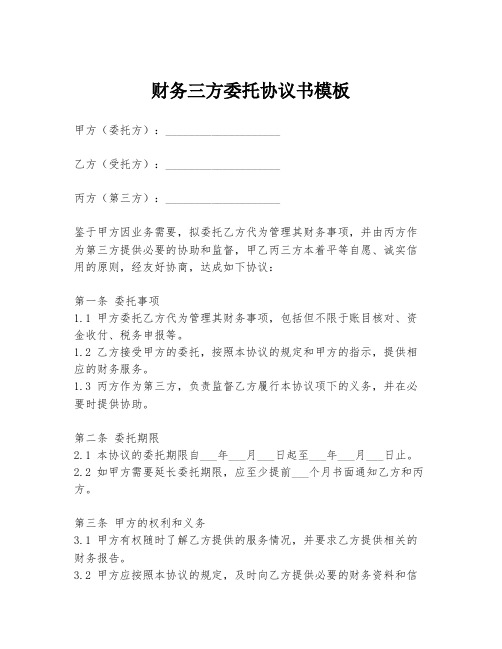 财务三方委托协议书模板

甲方（委托方）：____________________

乙方（受托方）：____________________

丙方（第三方）：____________________

鉴于甲方因业务需要，拟委托乙方代为管理其财务事项，并由丙方作为第三方提供必要的协助和监督，甲乙丙三方本着平等自愿、诚实信用的原则，经友好协商，达成如下协议：

第一条 委托事项
1.1 甲方委托乙方代为管理其财务事项，包括但不限于账目核对、资金收付、税务申报等。
1.2 乙方接受甲方的委托，按照本协议的规定和甲方的指示，提供相应的财务服务。
1.3 丙方作为第三方，负责监督乙方履行本协议项下的义务，并在必要时提供协助。

第二条 委托期限
2.1 本协议的委托期限自___年___月___日起至___年___月___日止。
2.2 如甲方需要延长委托期限，应至少提前___个月书面通知乙方和丙方。

第三条 甲方的权利和义务
3.1 甲方有权随时了解乙方提供的服务情况，并要求乙方提供相关的财务报告。
3.2 甲方应按照本协议的规定，及时向乙方提供必要的财务资料和信